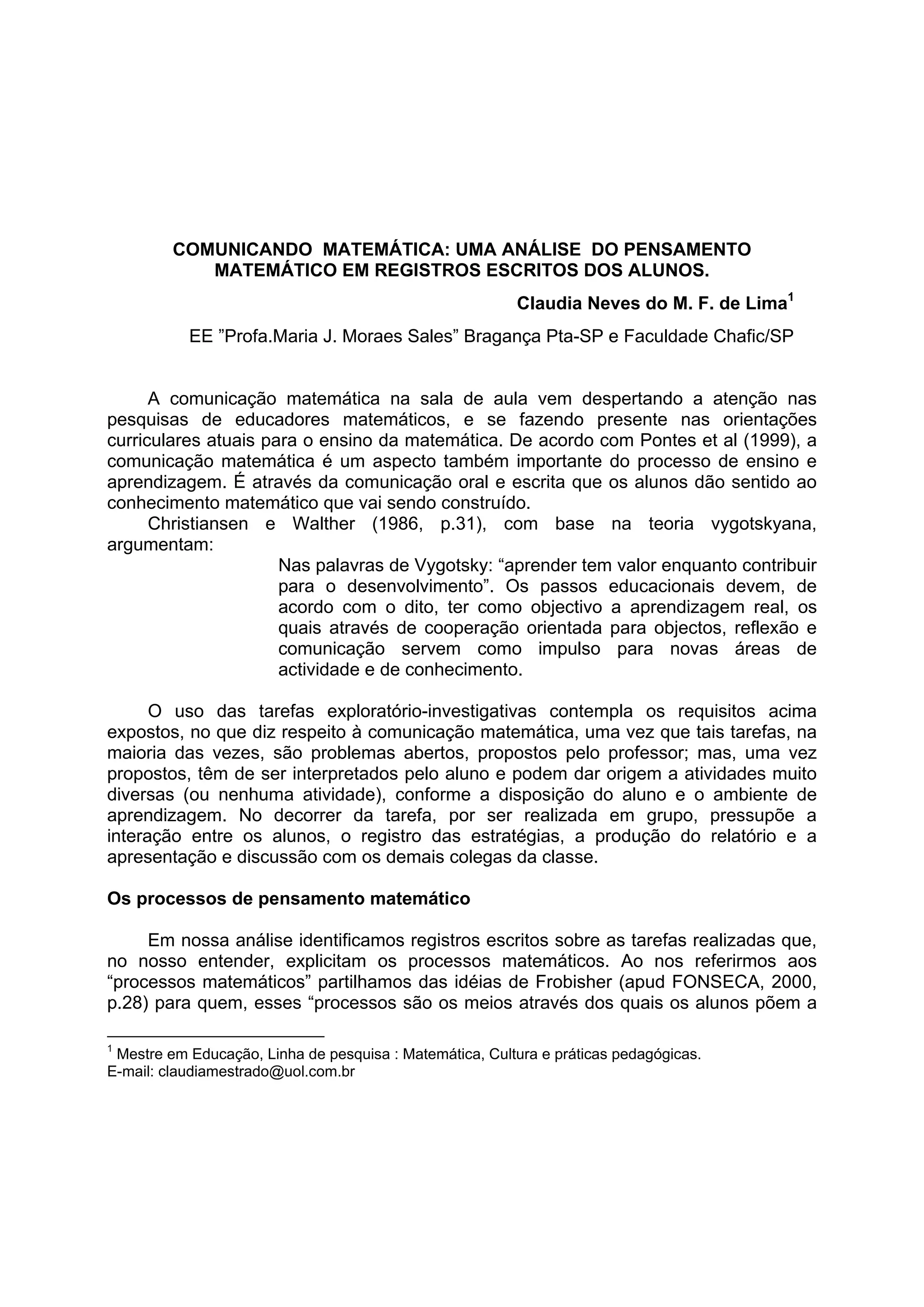 COMUNICANDO MATEMÁTICA: UMA ANÁLISE DO PENSAMENTO MATEMÁTICO EM REGISTROS ESCRITOS DOS ALUNOS.

Claudia Neves do M. F. de Lima$^1$

EE ”Profa.Maria J. Moraes Sales” Bragança Pta-SP e Faculdade Chafic/SP

A comunicação matemática na sala de aula vem despertando a atenção nas pesquisas de educadores matemáticos, e se fazendo presente nas orientações curriculares atuais para o ensino da matemática. De acordo com Pontes et al (1999), a comunicação matemática é um aspecto também importante do processo de ensino e aprendizagem. É através da comunicação oral e escrita que os alunos dão sentido ao conhecimento matemático que vai sendo construído.

Christiansen e Walther (1986, p.31), com base na teoria vygotskyana, argumentam:

Nas palavras de Vygotsky: “aprender tem valor enquanto contribuir para o desenvolvimento”. Os passos educacionais devem, de acordo com o dito, ter como objectivo a aprendizagem real, os quais através de cooperação orientada para objectos, reflexão e comunicação servem como impulso para novas áreas de actividade e de conhecimento.

O uso das tarefas exploratório-investigativas contempla os requisitos acima expostos, no que diz respeito à comunicação matemática, uma vez que tais tarefas, na maioria das vezes, são problemas abertos, propostos pelo professor; mas, uma vez propostos, têm de ser interpretados pelo aluno e podem dar origem a atividades muito diversas (ou nenhuma atividade), conforme a disposição do aluno e o ambiente de aprendizagem. No decorrer da tarefa, por ser realizada em grupo, pressupõe a interação entre os alunos, o registro das estratégias, a produção do relatório e a apresentação e discussão com os demais colegas da classe.

Os processos de pensamento matemático

Em nossa análise identificamos registros escritos sobre as tarefas realizadas que, no nosso entender, explicitam os processos matemáticos. Ao nos referirmos aos “processos matemáticos” partilhamos das idéias de Frobisher (apud FONSECA, 2000, p.28) para quem, esses “processos são os meios através dos quais os alunos põem a

$^1$ Mestre em Educação, Linha de pesquisa : Matemática, Cultura e práticas pedagógicas.
E-mail: claudiamestrado@uol.com.br